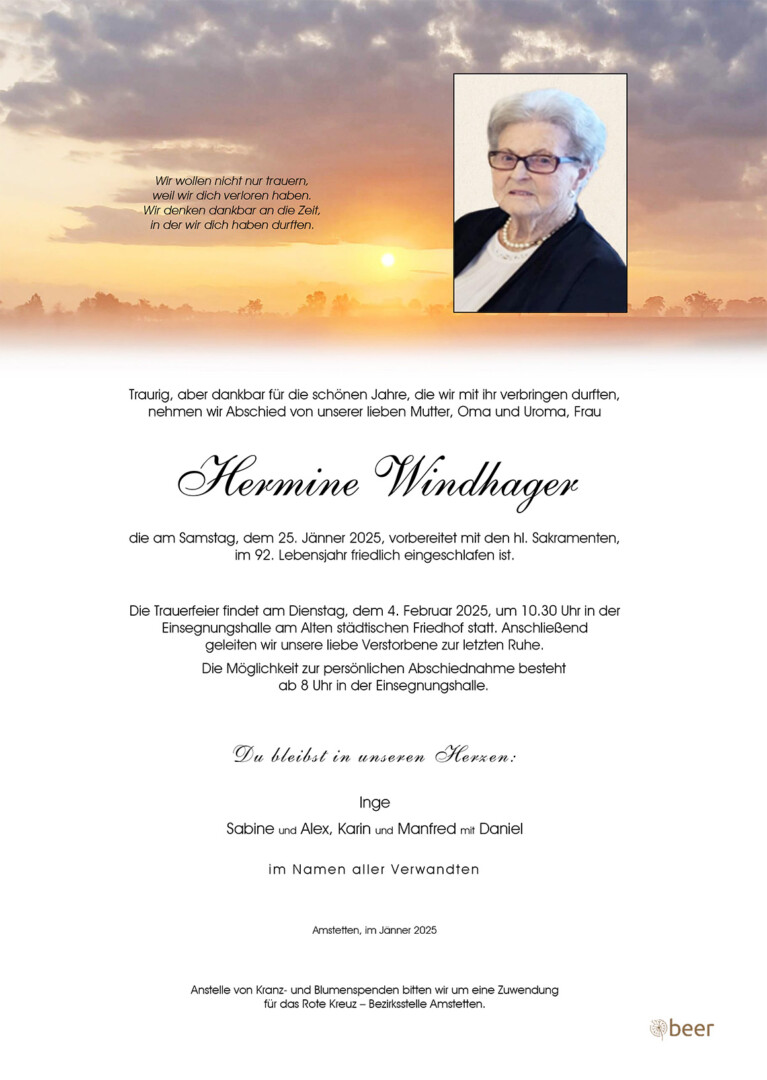 Wir wollen nicht nur trauern,
weil wir dich verloren haben.
Wir denken dankbar an die Zeit,
in der wir dich haben durften.

Traurig, aber dankbar für die schönen Jahre, die wir mit ihr verbringen durften, nehmen wir Abschied von unserer lieben Mutter, Oma und Uroma, Frau

Hermine Windhager

die am Samstag, dem 25. Jänner 2025, vorbereitet mit den hl. Sakramenten, im 92. Lebensjahr friedlich eingeschlafen ist.

Die Trauerfeier findet am Dienstag, dem 4. Februar 2025, um 10.30 Uhr in der Einsegnungshalle am Alten städtischen Friedhof statt. Anschließend geleiten wir unsere liebe Verstorbene zur letzten Ruhe.

Die Möglichkeit zur persönlichen Abschiednahme besteht ab 8 Uhr in der Einsegnungshalle.

Du bleibst in unseren Herzen:

Inge

Sabine und Alex, Karin und Manfred mit Daniel

im Namen aller Verwandten

Amstetten, im Jänner 2025

Anstelle von Kranz- und Blumenspenden bitten wir um eine Zuwendung für das Rote Kreuz – Bezirksstelle Amstetten.

beer